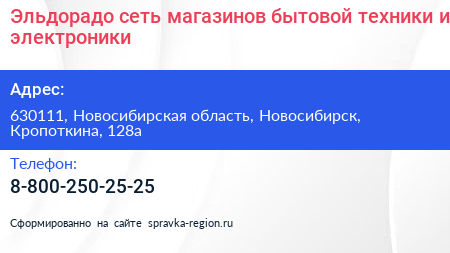 Эльдорадо сеть магазинов бытовой техники и электроники

Адрес:

630111, Новосибирская область, Новосибирск, Кропоткина, 128а

Телефон:

8-800-250-25-25

Сформированно на сайте spravka-region.ru